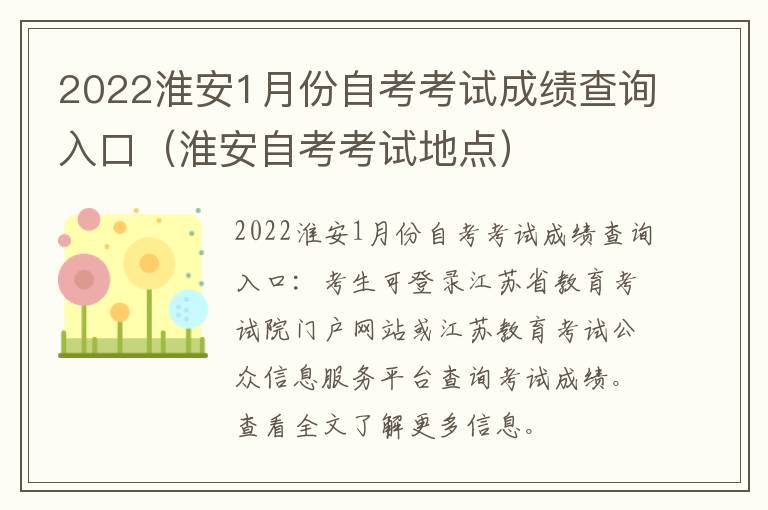 2022淮安1月份自考考试成绩查询入口（淮安自考考试地点）

2022淮安1月份自考考试成绩查询入口：考生可登录江苏省教育考试院门户网站或江苏教育考试公众信息服务平台查询考试成绩。查看全文了解更多信息。